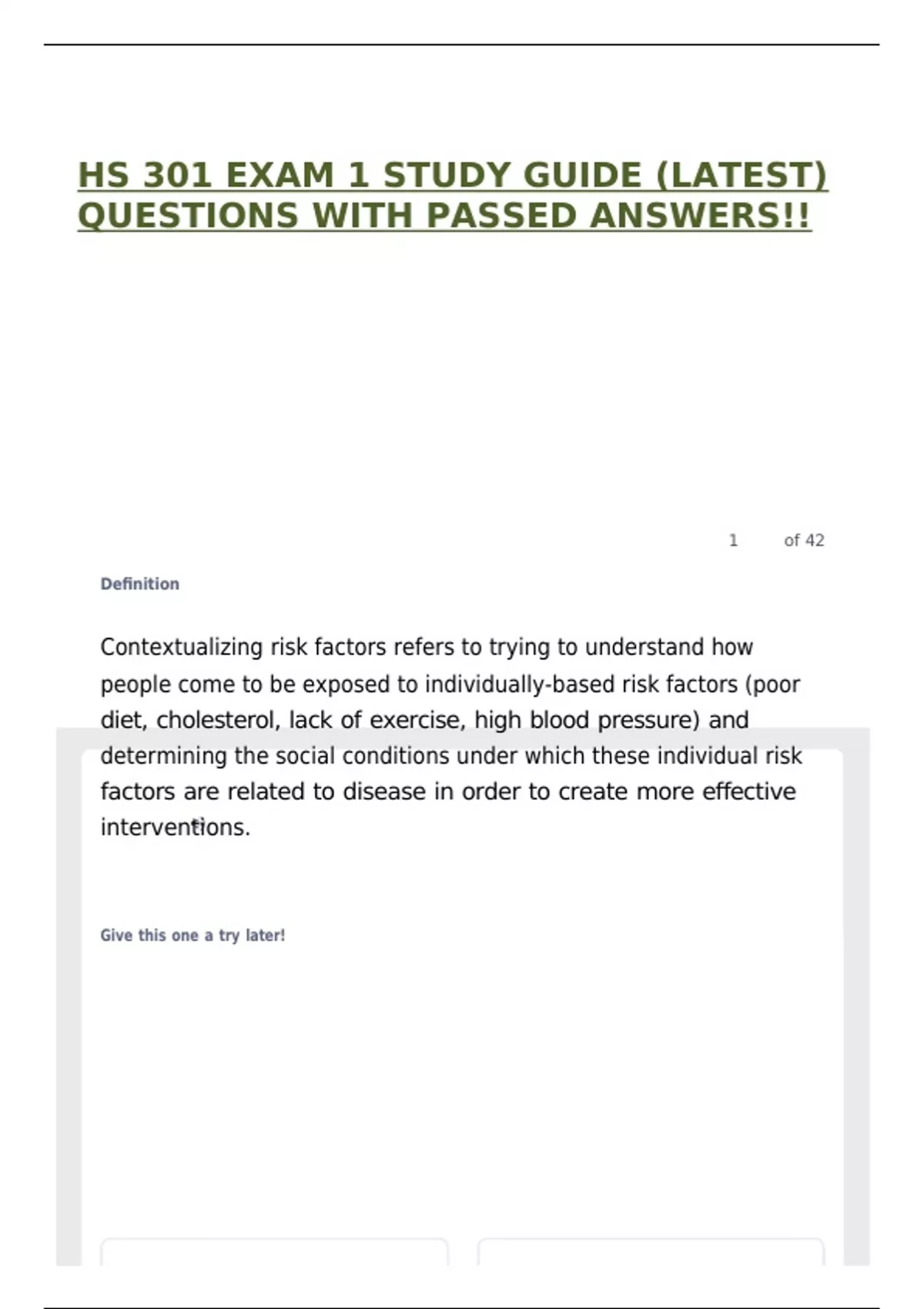 HS 301 EXAM 1 STUDY GUIDE (LATEST) QUESTIONS WITH PASSED ANSWERS!!

1 of 42

Definition

Contextualizing risk factors refers to trying to understand how people come to be exposed to individually-based risk factors (poor diet, cholesterol, lack of exercise, high blood pressure) and determining the social conditions under which these individual risk factors are related to disease in order to create more effective interventions.

Give this one a try later!